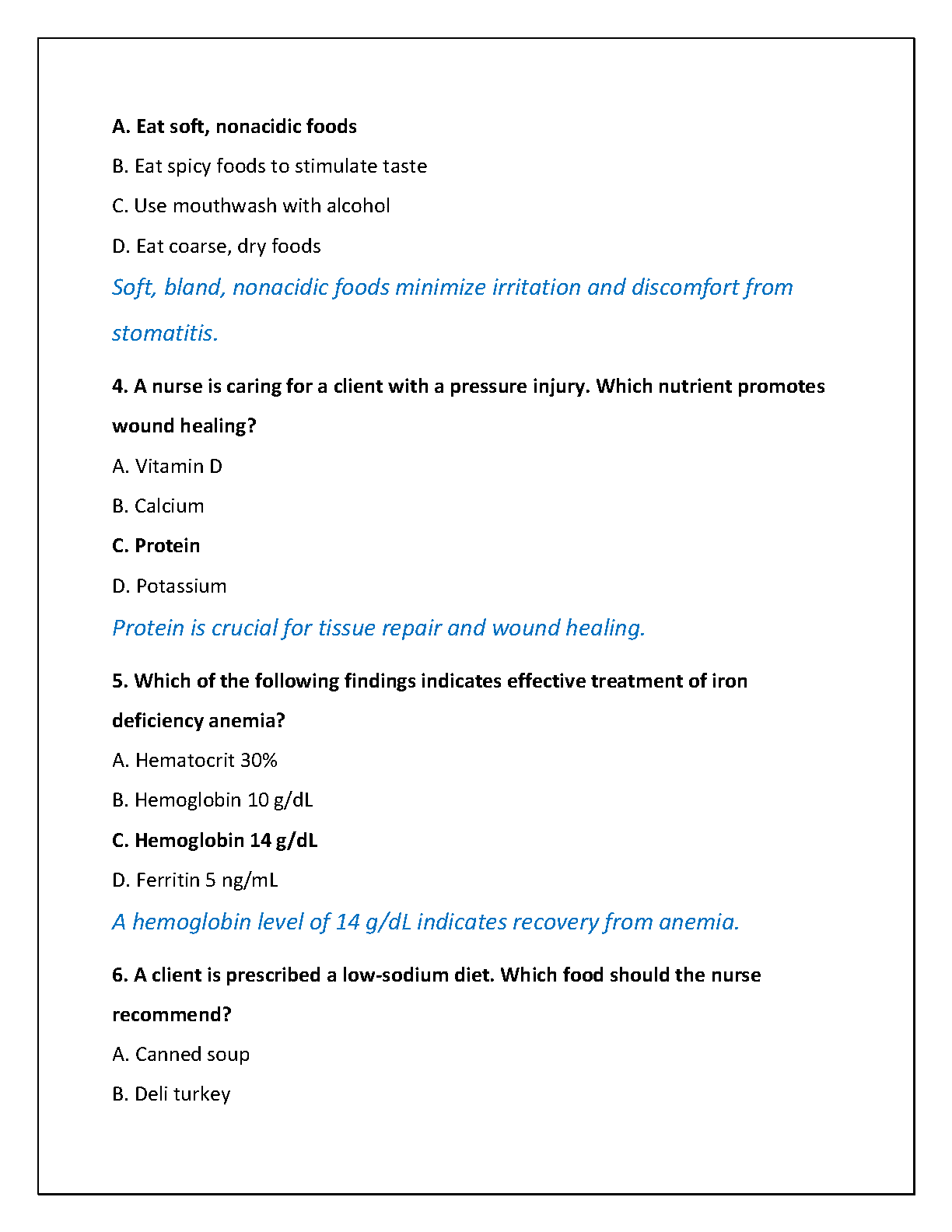 A. Eat soft, nonacidic foods

B. Eat spicy foods to stimulate taste

C. Use mouthwash with alcohol

D. Eat coarse, dry foods

Soft, bland, nonacidic foods minimize irritation and discomfort from stomatitis.

4. A nurse is caring for a client with a pressure injury. Which nutrient promotes wound healing?

A. Vitamin D

B. Calcium

C. Protein

D. Potassium

Protein is crucial for tissue repair and wound healing.

5. Which of the following findings indicates effective treatment of iron deficiency anemia?

A. Hematocrit 30%

B. Hemoglobin 10 g/dL

C. Hemoglobin 14 g/dL

D. Ferritin 5 ng/mL

A hemoglobin level of 14 g/dL indicates recovery from anemia.

6. A client is prescribed a low-sodium diet. Which food should the nurse recommend?

A. Canned soup

B. Deli turkey